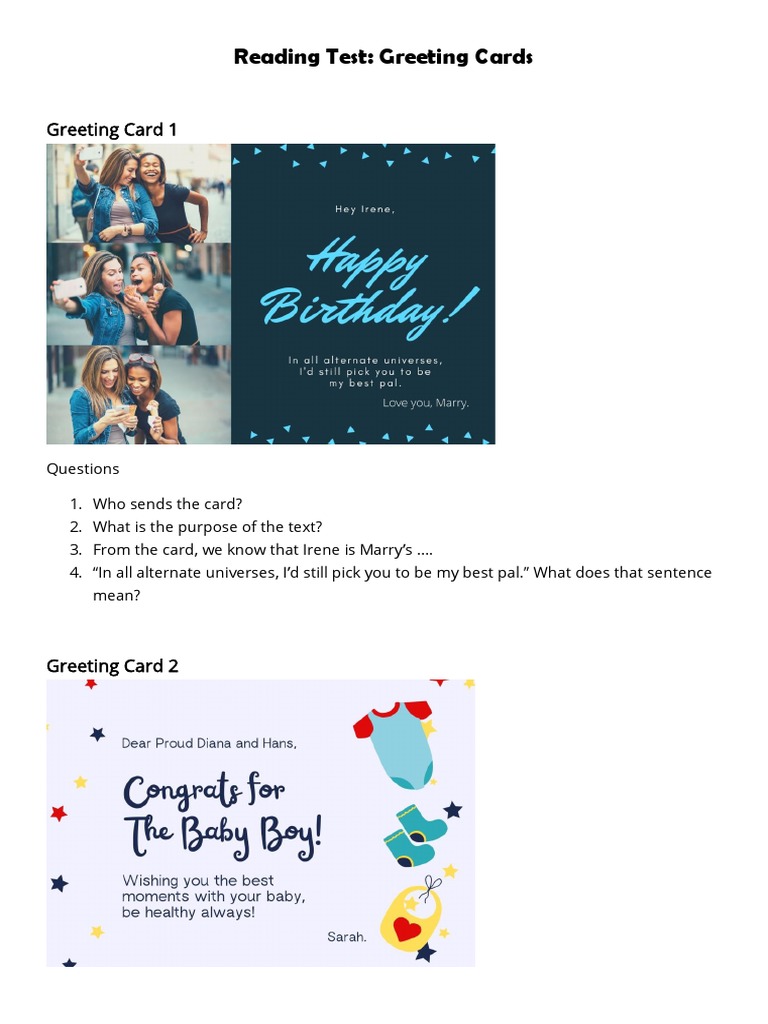 Reading Test: Greeting Cards

Greeting Card 1

Hey Irene,

Happy Birthday!

In all alternate universes, I'd still pick you to be my best pal.

Love you, Marry.

Questions

1. Who sends the card?
2. What is the purpose of the text?
3. From the card, we know that Irene is Marry's ....
4. "In all alternate universes, I'd still pick you to be my best pal." What does that sentence mean?

Greeting Card 2

Dear Proud Diana and Hans,

Congrats for The Baby Boy!

Wishing you the best moments with your baby, be healthy always!

Sarah.